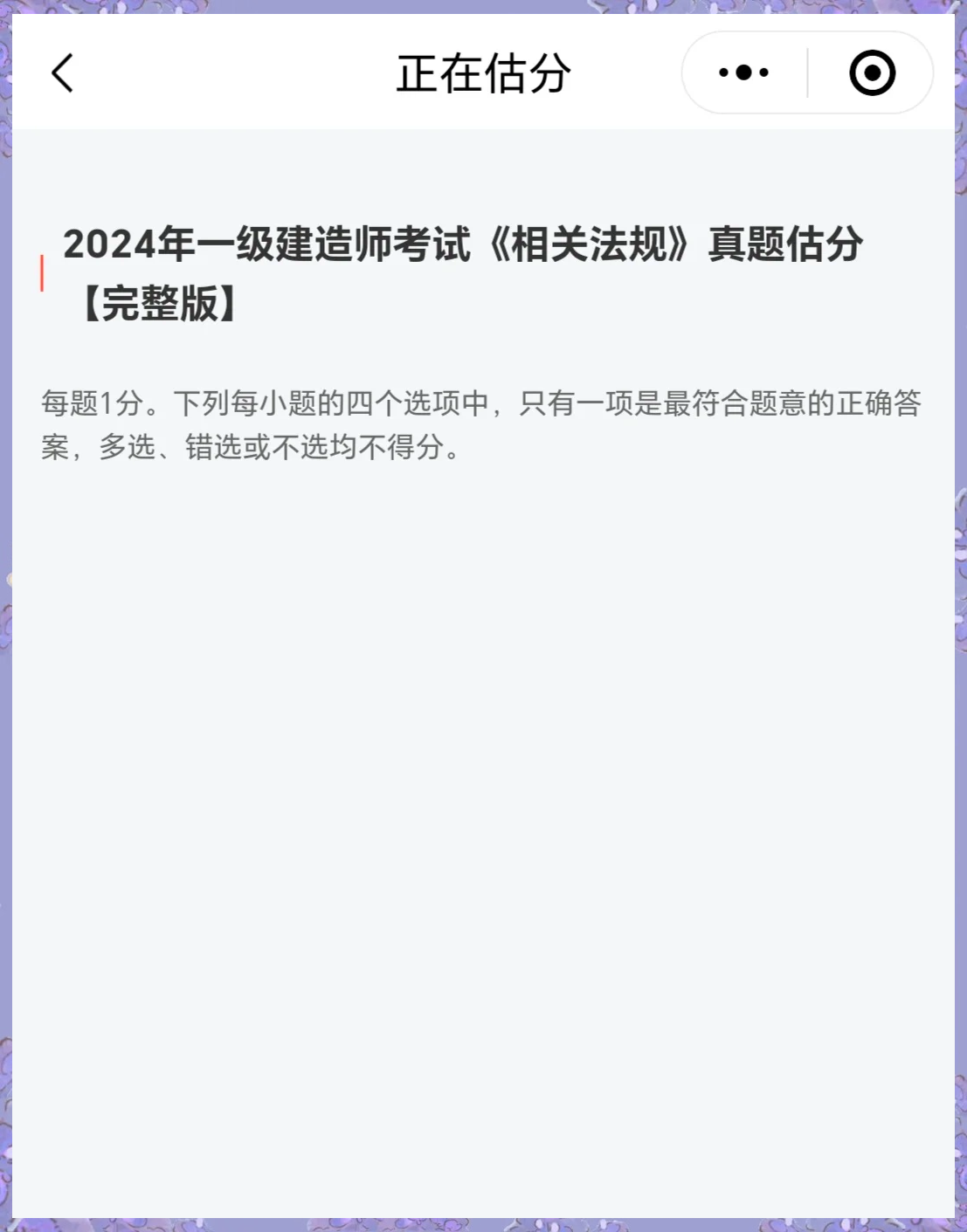 正在估分

2024年一级建造师考试《相关法规》真题估分【完整版】

每题1分。下列每小题的四个选项中，只有一项是最符合题意的正确答案，多选、错选或不选均不得分。